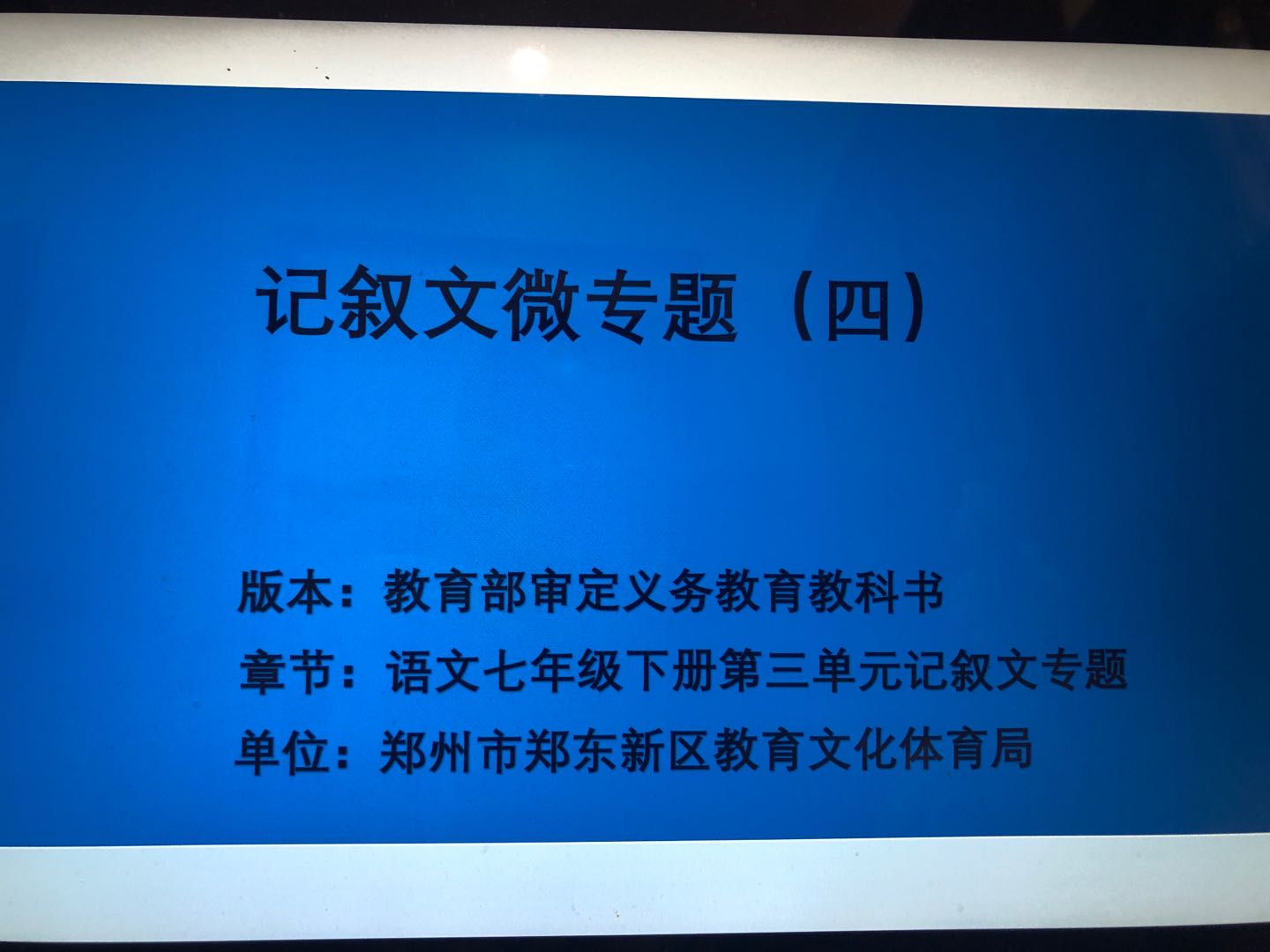 记叙文微专题（四）

版本：教育部审定义务教育教科书

章节：语文七年级下册第三单元记叙文专题

单位：郑州市郑东新区教育文化体育局